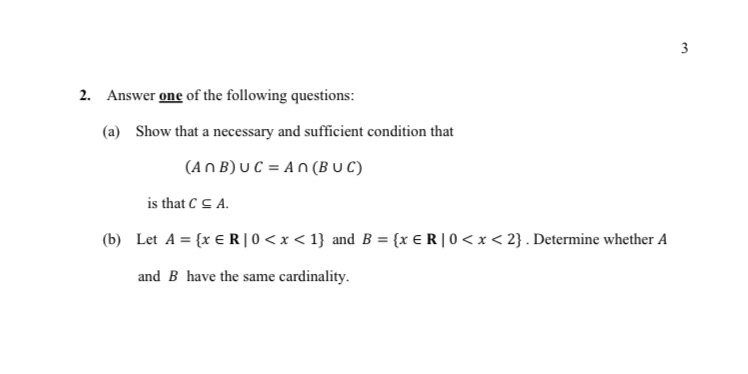 3

2. Answer one of the following questions:

(a) Show that a necessary and sufficient condition that

$(A \cap B) \cup C = A \cap (B \cup C)$

is that $C \subseteq A$.

(b) Let $A = \{x \in \mathbf{R} \mid 0 < x < 1\}$ and $B = \{x \in \mathbf{R} \mid 0 < x < 2\}$. Determine whether $A$ and $B$ have the same cardinality.